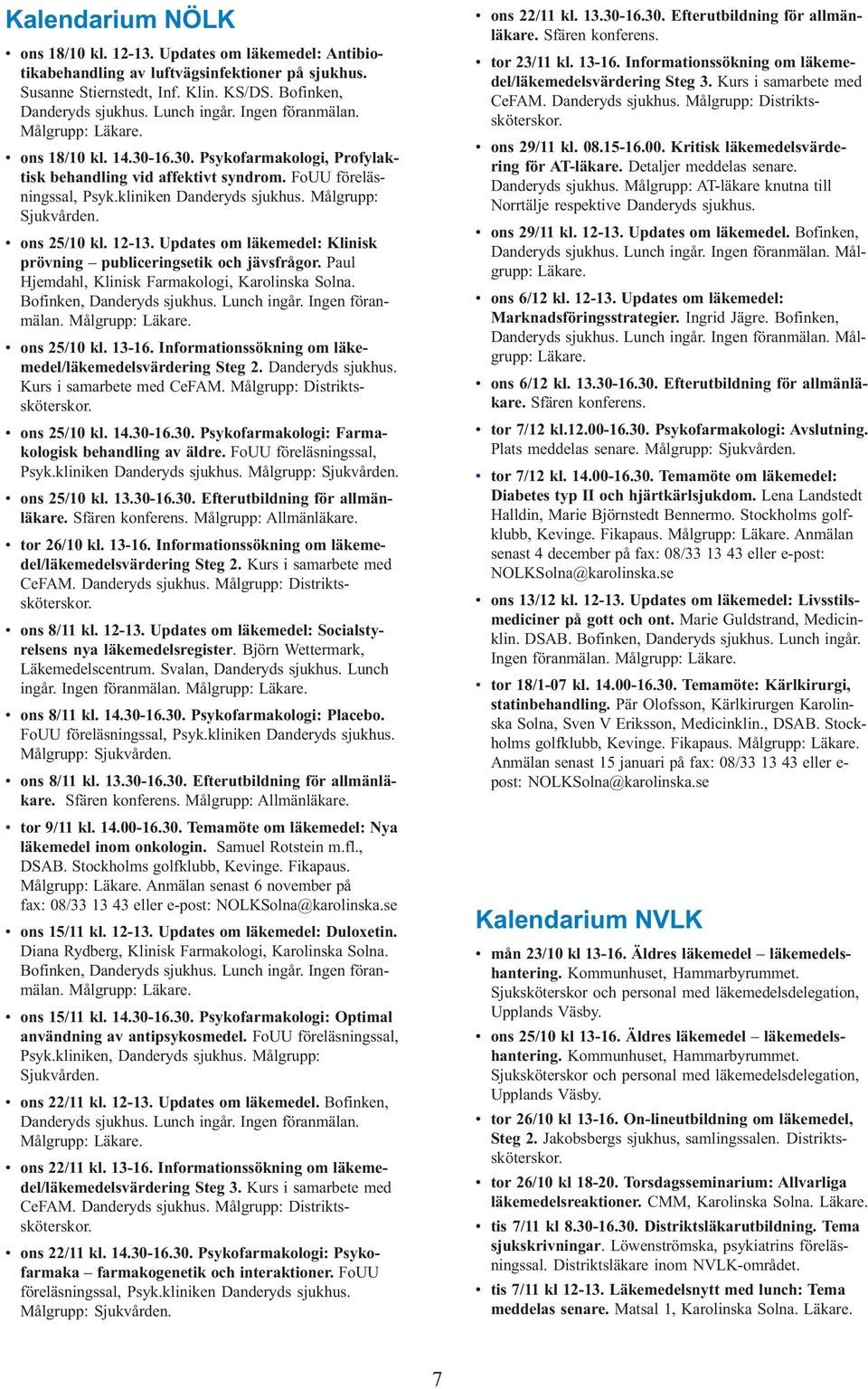 Kalendarium NÖLK

• ons 18/10 kl. 12-13. Updates om läkemedel: Antibiotikabehandling av luftvägsinfektioner på sjukhus. Susanne Stiernstedt, Inf. Klin. KS/DS. Bofinken, Danderyds sjukhus. Lunch ingår. Ingen föranmälan. Målgrupp: Läkare.

• ons 18/10 kl. 14.30-16.30. Psykofarmakologi, Profylaktisk behandling vid affektivt syndrom. FoUU föreläsningssal, Psyk.kliniken Danderyds sjukhus. Målgrupp: Sjukvården.

• ons 25/10 kl. 12-13. Updates om läkemedel: Klinisk prövning – publiceringsetik och jävsfrågor. Paul Hjemdahl, Klinisk Farmakologi, Karolinska Solna. Bofinken, Danderyds sjukhus. Lunch ingår. Ingen föranmälan. Målgrupp: Läkare.

• ons 25/10 kl. 13-16. Informationssökning om läkemedel/läkemedelsvärdering Steg 2. Danderyds sjukhus. Kurs i samarbete med CeFAM. Målgrupp: Distriktssköterskor.

• ons 25/10 kl. 14.30-16.30. Psykofarmakologi: Farmakologisk behandling av äldre. FoUU föreläsningssal, Psyk.kliniken Danderyds sjukhus. Målgrupp: Sjukvården.

• ons 25/10 kl. 13.30-16.30. Efterutbildning för allmänläkare. Sfären konferens. Målgrupp: Allmänläkare.

• tor 26/10 kl. 13-16. Informationssökning om läkemedel/läkemedelsvärdering Steg 2. Kurs i samarbete med CeFAM. Danderyds sjukhus. Målgrupp: Distriktssköterskor.

• ons 8/11 kl. 12-13. Updates om läkemedel: Socialstyrelsens nya läkemedelsregister. Björn Wettermark, Läkemedelscentrum. Svalan, Danderyds sjukhus. Lunch ingår. Ingen föranmälan. Målgrupp: Läkare.

• ons 8/11 kl. 14.30-16.30. Psykofarmakologi: Placebo. FoUU föreläsningssal, Psyk.kliniken Danderyds sjukhus. Målgrupp: Sjukvården.

• ons 8/11 kl. 13.30-16.30. Efterutbildning för allmänläkare. Sfären konferens. Målgrupp: Allmänläkare.

• tor 9/11 kl. 14.00-16.30. Temamöte om läkemedel: Nya läkemedel inom onkologin. Samuel Rotstein m.fl., DSAB. Stockholms golfklubb, Kevinge. Fikapaus. Målgrupp: Läkare. Anmälan senast 6 november på fax: 08/33 13 43 eller e-post: NOLKSolna@karolinska.se

• ons 15/11 kl. 12-13. Updates om läkemedel: Duloxetin. Diana Rydberg, Klinisk Farmakologi, Karolinska Solna. Bofinken, Danderyds sjukhus. Lunch ingår. Ingen föranmälan. Målgrupp: Läkare.

• ons 15/11 kl. 14.30-16.30. Psykofarmakologi: Optimal användning av antipsykosmedel. FoUU föreläsningssal, Psyk.kliniken, Danderyds sjukhus. Målgrupp: Sjukvården.

• ons 22/11 kl. 12-13. Updates om läkemedel. Bofinken, Danderyds sjukhus. Lunch ingår. Ingen föranmälan. Målgrupp: Läkare.

• ons 22/11 kl. 13-16. Informationssökning om läkemedel/läkemedelsvärdering Steg 3. Kurs i samarbete med CeFAM. Danderyds sjukhus. Målgrupp: Distriktssköterskor.

• ons 22/11 kl. 14.30-16.30. Psykofarmakologi: Psykofarmaka – farmakogenetik och interaktioner. FoUU föreläsningssal, Psyk.kliniken Danderyds sjukhus. Målgrupp: Sjukvården.

• ons 22/11 kl. 13.30-16.30. Efterutbildning för allmänläkare. Sfären konferens.

• tor 23/11 kl. 13-16. Informationssökning om läkemedel/läkemedelsvärdering Steg 3. Kurs i samarbete med CeFAM. Danderyds sjukhus. Målgrupp: Distriktssköterskor.

• ons 29/11 kl. 08.15-16.00. Kritisk läkemedelsvärdering för AT-läkare. Detaljer meddelas senare. Danderyds sjukhus. Målgrupp: AT-läkare knutna till Norrtälje respektive Danderyds sjukhus.

• ons 29/11 kl. 12-13. Updates om läkemedel. Bofinken, Danderyds sjukhus. Lunch ingår. Ingen föranmälan. Målgrupp: Läkare.

• ons 6/12 kl. 12-13. Updates om läkemedel: Marknadsföringsstrategier. Ingrid Jägre. Bofinken, Danderyds sjukhus. Lunch ingår. Ingen föranmälan. Målgrupp: Läkare.

• ons 6/12 kl. 13.30-16.30. Efterutbildning för allmänläkare. Sfären konferens.

• tor 7/12 kl.12.00-16.30. Psykofarmakologi: Avslutning. Plats meddelas senare. Målgrupp: Sjukvården.

• tor 7/12 kl. 14.00-16.30. Temamöte om läkemedel: Diabetes typ II och hjärtkärlsjukdom. Lena Landstedt Halldin, Marie Björnstedt Bennermo. Stockholms golfklubb, Kevinge. Fikapaus. Målgrupp: Läkare. Anmälan senast 4 december på fax: 08/33 13 43 eller e-post: NOLKSolna@karolinska.se

• ons 13/12 kl. 12-13. Updates om läkemedel: Livsstilsmediciner på gott och ont. Marie Guldstrand, Medicinklin. DSAB. Bofinken, Danderyds sjukhus. Lunch ingår. Ingen föranmälan. Målgrupp: Läkare.

• tor 18/1-07 kl. 14.00-16.30. Temamöte: Kärlkirurgi, statinbehandling. Pär Olofsson, Kärlkirurgen Karolinska Solna, Sven V Eriksson, Medicinklin., DSAB. Stockholms golfklubb, Kevinge. Fikapaus. Målgrupp: Läkare. Anmälan senast 15 januari på fax: 08/33 13 43 eller e-post: NOLKSolna@karolinska.se

Kalendarium NVLK

• mån 23/10 kl 13-16. Äldres läkemedel – läkemedelshantering. Kommunhuset, Hammarbyrummet. Sjuksköterskor och personal med läkemedelsdelegation, Upplands Väsby.

• ons 25/10 kl 13-16. Äldres läkemedel – läkemedelshantering. Kommunhuset, Hammarbyrummet. Sjuksköterskor och personal med läkemedelsdelegation, Upplands Väsby.

• tor 26/10 kl 13-16. On-lineutbildning om läkemedel, Steg 2. Jakobsbergs sjukhus, samlingssalen. Distriktssköterskor.

• tor 26/10 kl 18-20. Torsdagsseminarium: Allvarliga läkemedelsreaktioner. CMM, Karolinska Solna. Läkare.

• tis 7/11 kl 8.30-16.30. Distriktsläkarutbildning. Tema sjukskrivningar. Löwenströmska, psykiatrins föreläsningssal. Distriktsläkare inom NVLK-området.

• tis 7/11 kl 12-13. Läkemedelsnytt med lunch: Tema meddelas senare. Matsal 1, Karolinska Solna. Läkare.

7